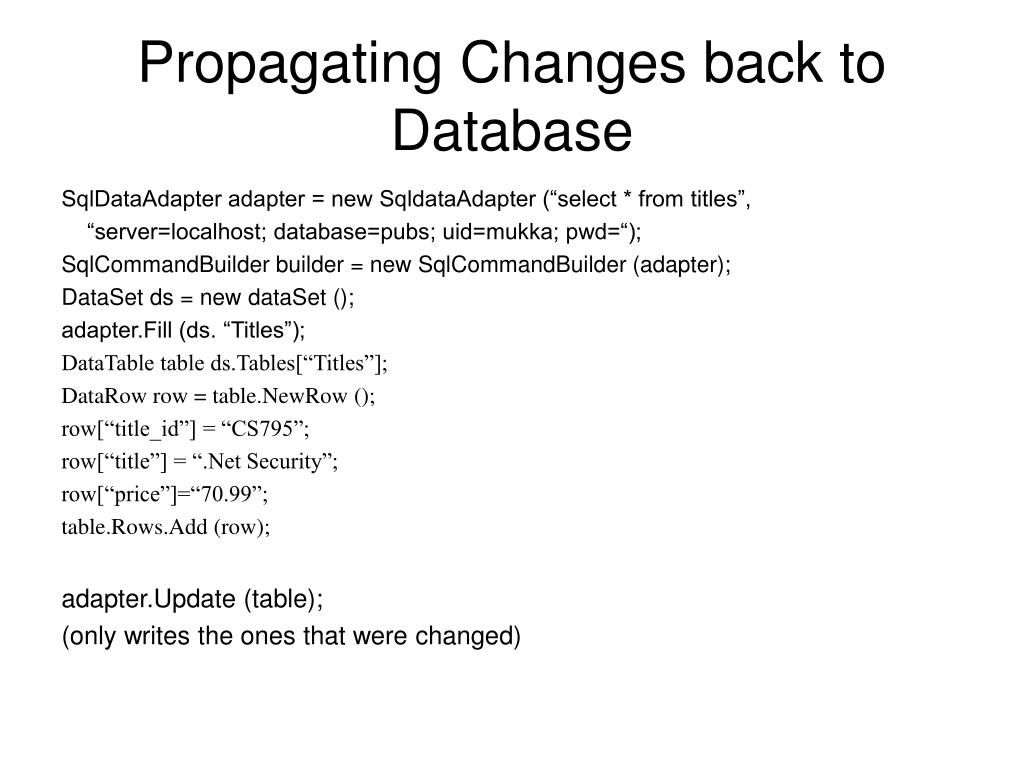 Propagating Changes back to Database

SqlDataAdapter adapter = new SqldataAdapter (“select * from titles”, “server=localhost; database=pubs; uid=mukka; pwd=“);
SqlCommandBuilder builder = new SqlCommandBuilder (adapter);
DataSet ds = new dataSet ();
adapter.Fill (ds. “Titles”);
DataTable table ds.Tables[“Titles”];
DataRow row = table.NewRow ();
row[“title_id”] = “CS795”;
row[“title”] = “.Net Security”;
row[“price”]=“70.99”;
table.Rows.Add (row);

adapter.Update (table);
(only writes the ones that were changed)